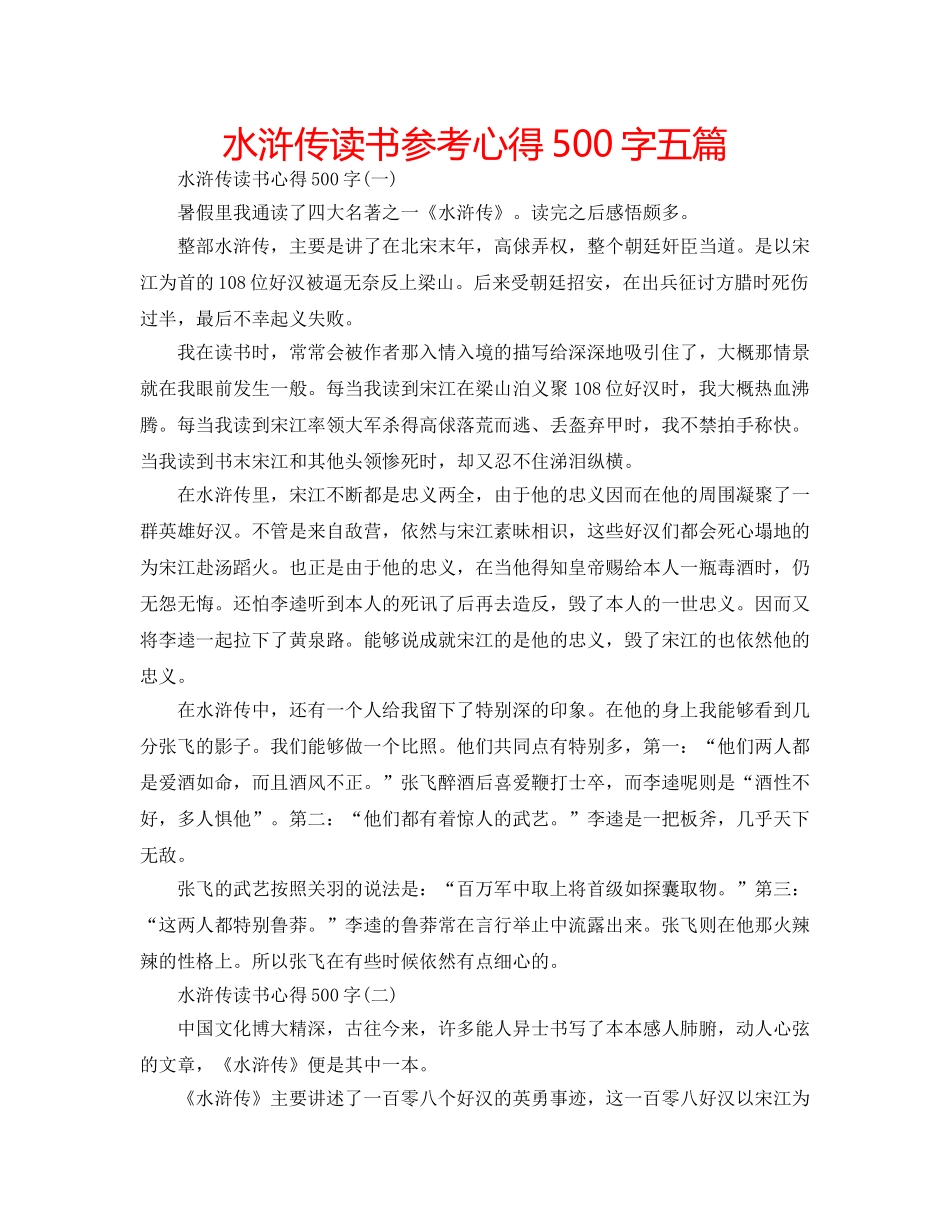 水浒传读书参考心得 500 字五篇

水浒传读书心得 500 字(一)

暑假里我通读了四大名著之一《水浒传》。读完之后感悟颇多。

整部水浒传，主要是讲了在北宋末年，高俅弄权，整个朝廷奸臣当道。是以宋江为首的 108 位好汉被逼无奈反上梁山。后来受朝廷招安，在出兵征讨方腊时死伤过半，最后不幸起义失败。

我在读书时，常常会被作者那入情入境的描写给深深地吸引住了，大概那情景就在我眼前发生一般。每当我读到宋江在梁山泊义聚 108 位好汉时，我大概热血沸腾。每当我读到宋江率领大军杀得高俅落荒而逃、丢盔弃甲时，我不禁拍手称快。当我读到书末宋江和其他头领惨死时，却又忍不住涕泪纵横。

在水浒传里，宋江不断都是忠义两全，由于他的忠义因而在他的周围凝聚了一群英雄好汉。不管是来自敌营，依然与宋江素昧相识，这些好汉们都会死心塌地的为宋江赴汤蹈火。也正是由于他的忠义，在当他得知皇帝赐给本人一瓶毒酒时，仍无怨无悔。还怕李逵听到本人的死讯了后再去造反，毁了本人的一世忠义。因而又将李逵一起拉下了黄泉路。能够说成就宋江的是他的忠义，毁了宋江的也依然他的忠义。

在水浒传中，还有一个人给我留下了特别深的印象。在他的身上我能够看到几分张飞的影子。我们能够做一个比照。他们共同点有特别多，第一：“他们两人都是爱酒如命，而且酒风不正。”张飞醉酒后喜爱鞭打士卒，而李逵呢则是“酒性不好，多人惧他”。第二：“他们都有着惊人的武艺。”李逵是一把板斧，几乎天下无敌。

张飞的武艺按照关羽的说法是：“百万军中取上将首级如探囊取物。”第三：“这两人都特别鲁莽。”李逵的鲁莽常在言行举止中流露出来。张飞则在他那火辣辣的性格上。所以张飞在有些时候依然有点细心的。

水浒传读书心得 500 字(二)

中国文化博大精深，古往今来，许多能人异士书写了本本感人肺腑，动人心弦的文章，《水浒传》便是其中一本。

《水浒传》主要讲述了一百零八个好汉的英勇事迹，这一百零八好汉以宋江为